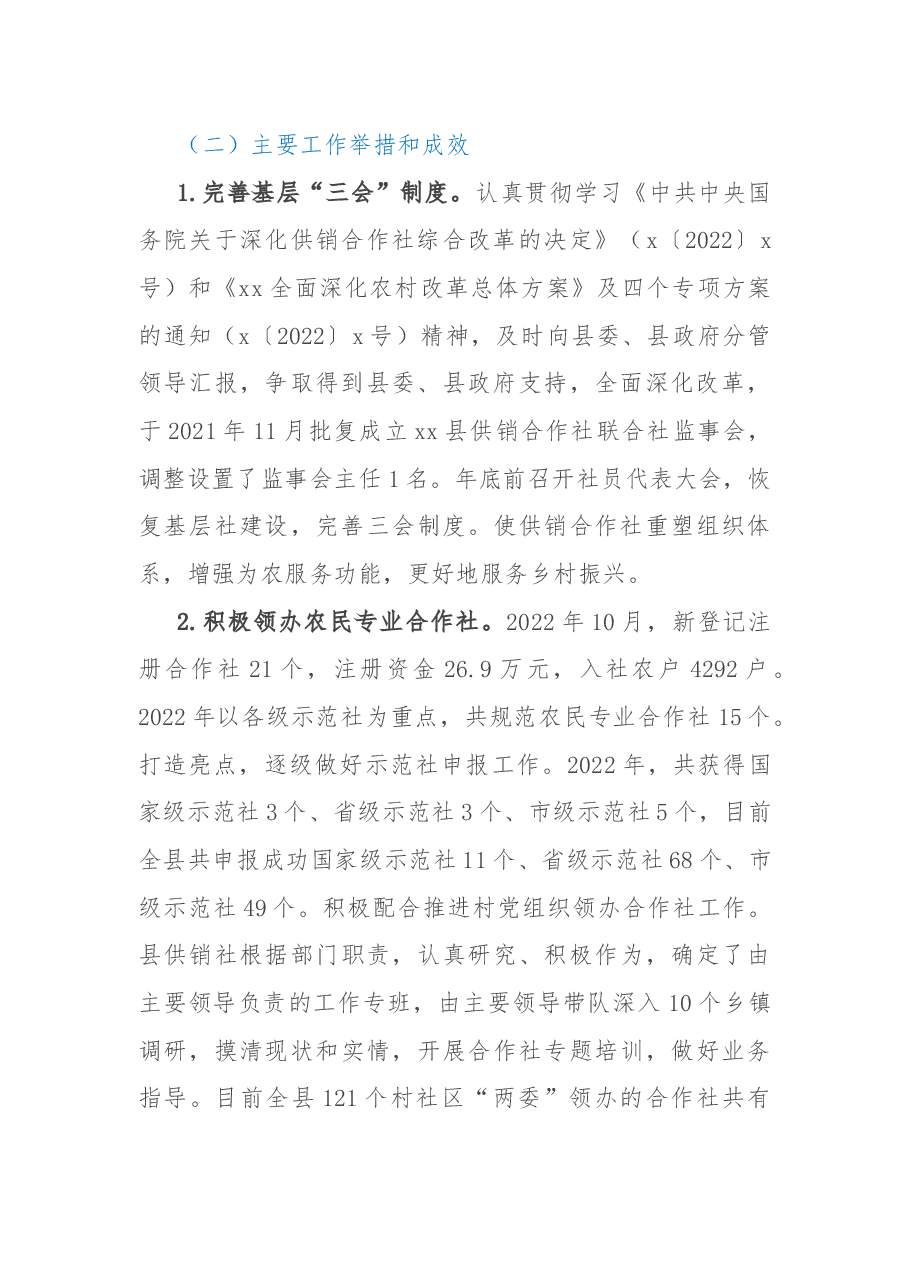 （二）主要工作举措和成效

1.完善基层“三会”制度。认真贯彻学习《中共中央国务院关于深化供销合作社综合改革的决定》（x〔2022〕x号）和《xx全面深化农村改革总体方案》及四个专项方案的通知（x〔2022〕x号）精神，及时向县委、县政府分管领导汇报，争取得到县委、县政府支持，全面深化改革，于2021年11月批复成立xx县供销合作社联合社监事会，调整设置了监事会主任1名。年底前召开社员代表大会，恢复基层社建设，完善三会制度。使供销合作社重塑组织体系，增强为农服务功能，更好地服务乡村振兴。

2.积极领办农民专业合作社。2022年10月，新登记注册合作社21个，注册资金26.9万元，入社农户4292户。2022年以各级示范社为重点，共规范农民专业合作社15个。打造亮点，逐级做好示范社申报工作。2022年，共获得国家级示范社3个、省级示范社3个、市级示范社5个，目前全县共申报成功国家级示范社11个、省级示范社68个、市级示范社49个。积极配合推进村党组织领办合作社工作。县供销社根据部门职责，认真研究、积极作为，确定了由主要领导负责的工作专班，由主要领导带队深入10个乡镇调研，摸清现状和实情，开展合作社专题培训，做好业务指导。目前全县121个村社区“两委”领办的合作社共有